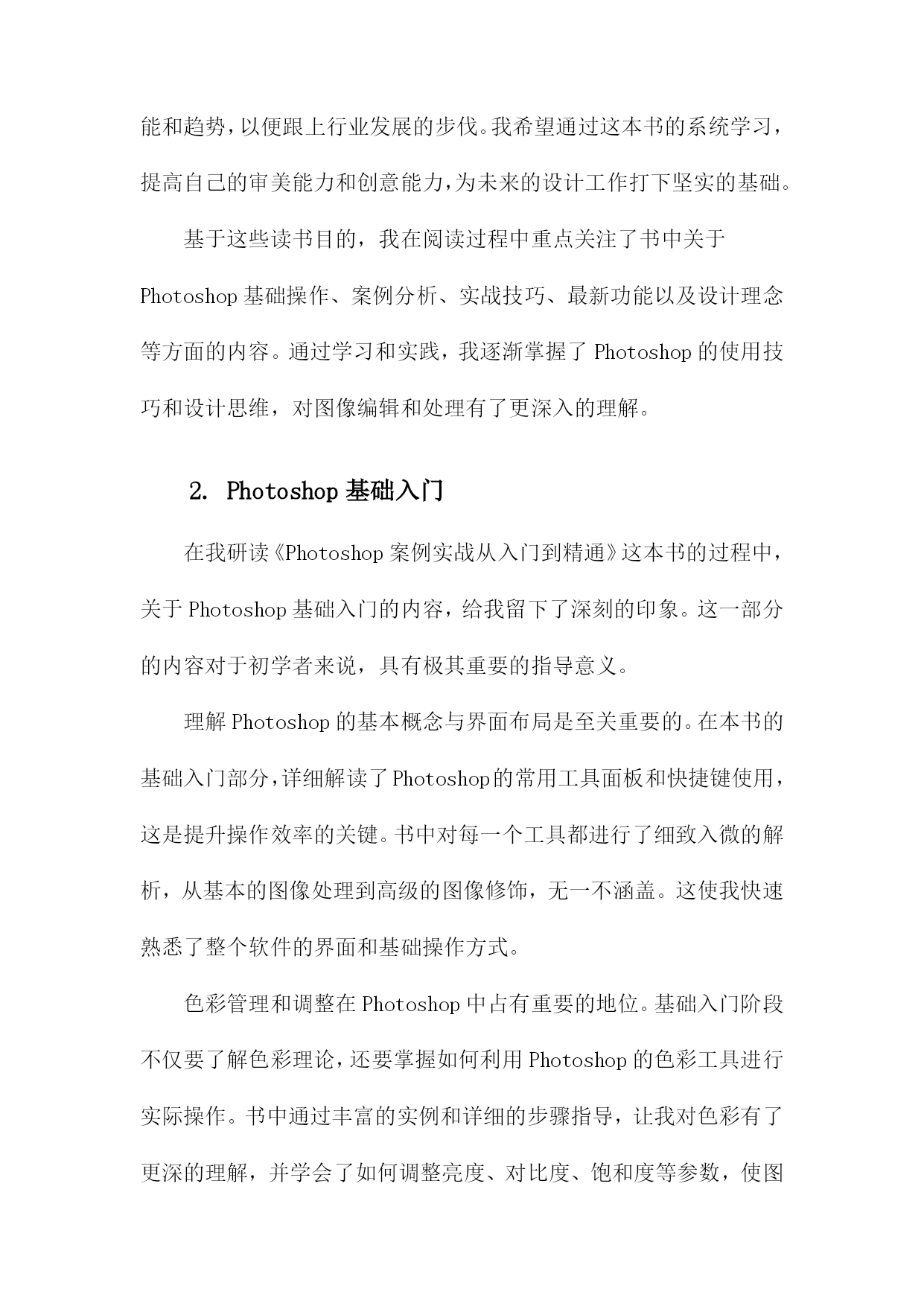 能和趋势，以便跟上行业发展的步伐。我希望通过这本书的系统学习，提高自己的审美能力和创意能力，为未来的设计工作打下坚实的基础。

基于这些读书目的，我在阅读过程中重点关注了书中关于Photoshop基础操作、案例分析、实战技巧、最新功能以及设计理念等方面的内容。通过学习和实践，我逐渐掌握了Photoshop的使用技巧和设计思维，对图像编辑和处理有了更深入的理解。

2. Photoshop基础入门

在我研读《Photoshop案例实战从入门到精通》这本书的过程中，关于Photoshop基础入门的内容，给我留下了深刻的印象。这一部分的内容对于初学者来说，具有极其重要的指导意义。

理解Photoshop的基本概念与界面布局是至关重要的。在本书的基础入门部分，详细解读了Photoshop的常用工具面板和快捷键使用，这是提升操作效率的关键。书中对每一个工具都进行了细致入微的解析，从基本的图像处理到高级的图像修饰，无一不涵盖。这使我快速熟悉了整个软件的界面和基础操作方式。

色彩管理和调整在Photoshop中占有重要的地位。基础入门阶段不仅要了解色彩理论，还要掌握如何利用Photoshop的色彩工具进行实际操作。书中通过丰富的实例和详细的步骤指导，让我对色彩有了更深的理解，并学会了如何调整亮度、对比度、饱和度等参数，使图